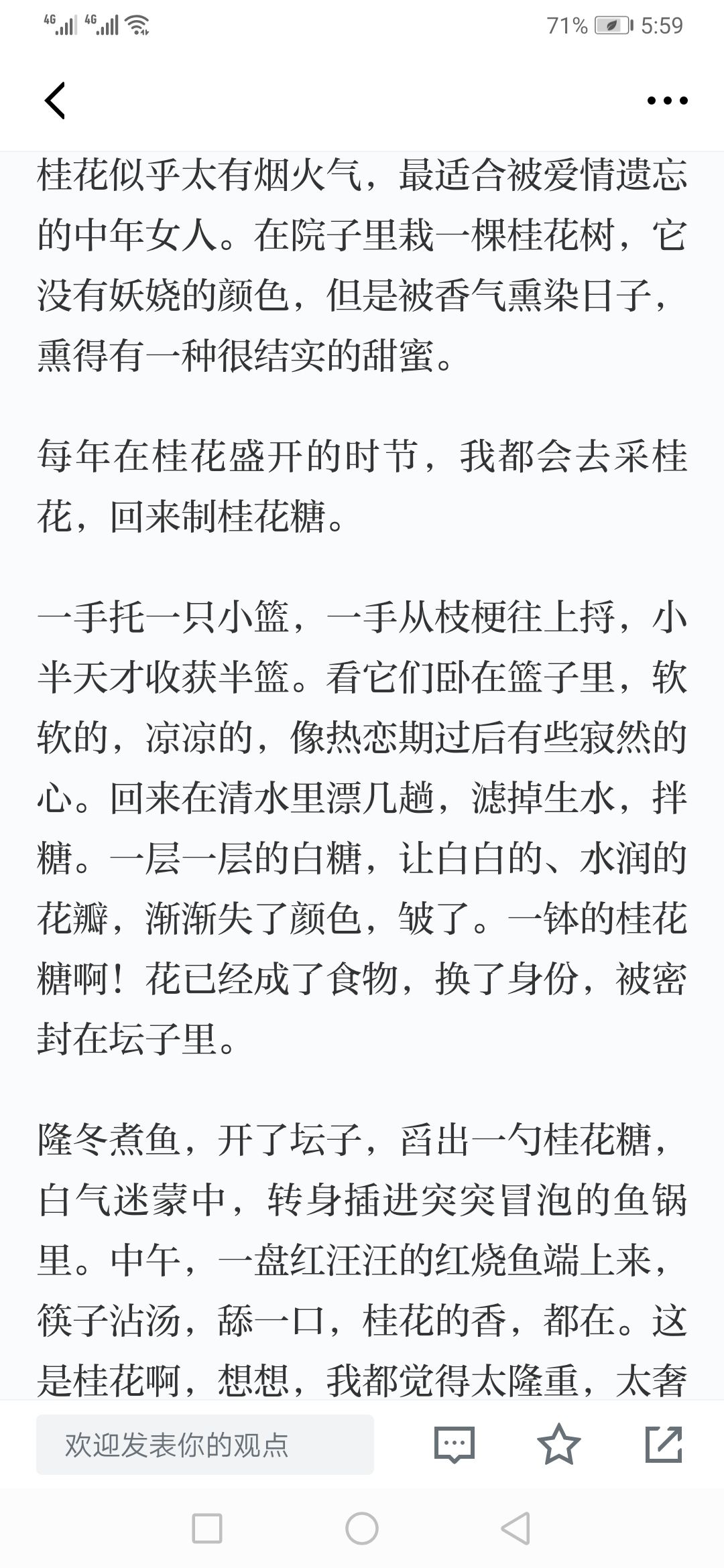 4G 4G 71% 5:59

桂花似乎太有烟火气，最适合被爱情遗忘的中年女人。在院子里栽一棵桂花树，它没有妖娆的颜色，但是被香气熏染日子，熏得有一种很结实的甜蜜。

每年在桂花盛开的时节，我都会去采桂花，回来制桂花糖。

一手托一只小篮，一手从枝梗往上捋，小半天才收获半篮。看它们卧在篮子里，软软的，凉凉的，像热恋期过后有些寂然的心。回来在清水里漂几趟，滤掉生水，拌糖。一层一层的白糖，让白白的、水润的花瓣，渐渐失了颜色，皱了。一钵的桂花糖啊！花已经成了食物，换了身份，被密封在坛子里。

隆冬煮鱼，开了坛子，舀出一勺桂花糖，白气迷蒙中，转身插进突突冒泡的鱼锅里。中午，一盘红汪汪的红烧鱼端上来，筷子沾汤，舔一口，桂花的香，都在。这是桂花啊，想想，我都觉得太隆重，太奢

欢迎发表你的观点